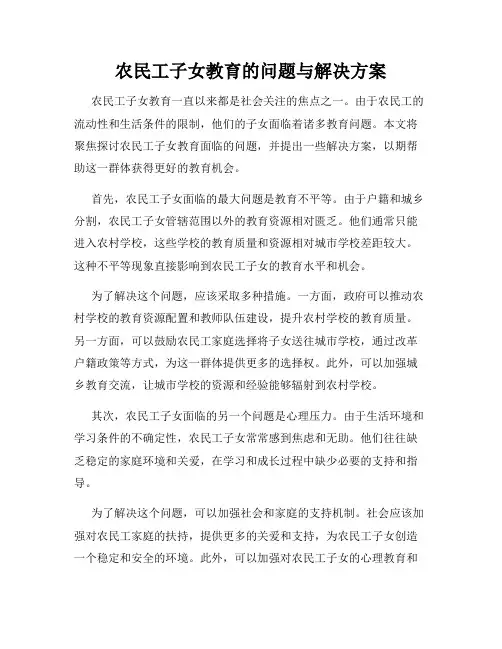 农民工子女教育的问题与解决方案

农民工子女教育一直以来都是社会关注的焦点之一。由于农民工的流动性和生活条件的限制，他们的子女面临着诸多教育问题。本文将聚焦探讨农民工子女教育面临的问题，并提出一些解决方案，以期帮助这一群体获得更好的教育机会。

首先，农民工子女面临的最大问题是教育不平等。由于户籍和城乡分割，农民工子女管辖范围以外的教育资源相对匮乏。他们通常只能进入农村学校，这些学校的教育质量和资源相对城市学校差距较大。这种不平等现象直接影响到农民工子女的教育水平和机会。

为了解决这个问题，应该采取多种措施。一方面，政府可以推动农村学校的教育资源配置和教师队伍建设，提升农村学校的教育质量。另一方面，可以鼓励农民工家庭选择将子女送往城市学校，通过改革户籍政策等方式，为这一群体提供更多的选择权。此外，可以加强城乡教育交流，让城市学校的资源和经验能够辐射到农村学校。

其次，农民工子女面临的另一个问题是心理压力。由于生活环境和学习条件的不确定性，农民工子女常常感到焦虑和无助。他们往往缺乏稳定的家庭环境和关爱，在学习和成长过程中缺少必要的支持和指导。

为了解决这个问题，可以加强社会和家庭的支持机制。社会应该加强对农民工家庭的扶持，提供更多的关爱和支持，为农民工子女创造一个稳定和安全的环境。此外，可以加强对农民工子女的心理教育和